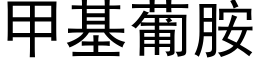 甲基葡胺